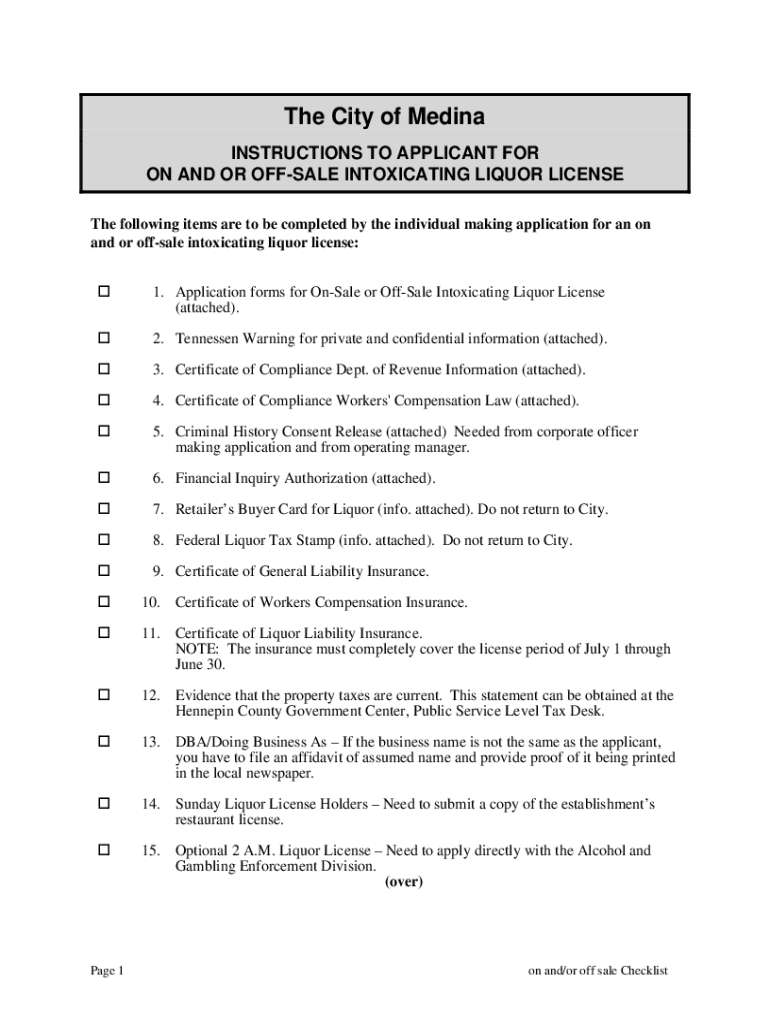 The City of Medina

INSTRUCTIONS TO APPLICANT FOR
ON AND OR OFF-SALE INTOXICATING LIQUOR LICENSE

The following items are to be completed by the individual making application for an on and or off-sale intoxicating liquor license:

☐ 1. Application forms for On-Sale or Off-Sale Intoxicating Liquor License (attached).

☐ 2. Tennessen Warning for private and confidential information (attached).

☐ 3. Certificate of Compliance Dept. of Revenue Information (attached).

☐ 4. Certificate of Compliance Workers' Compensation Law (attached).

☐ 5. Criminal History Consent Release (attached) Needed from corporate officer making application and from operating manager.

☐ 6. Financial Inquiry Authorization (attached).

☐ 7. Retailer's Buyer Card for Liquor (info. attached). Do not return to City.

☐ 8. Federal Liquor Tax Stamp (info. attached). Do not return to City.

☐ 9. Certificate of General Liability Insurance.

☐ 10. Certificate of Workers Compensation Insurance.

☐ 11. Certificate of Liquor Liability Insurance.
NOTE: The insurance must completely cover the license period of July 1 through June 30.

☐ 12. Evidence that the property taxes are current. This statement can be obtained at the Hennepin County Government Center, Public Service Level Tax Desk.

☐ 13. DBA/Doing Business As – If the business name is not the same as the applicant, you have to file an affidavit of assumed name and provide proof of it being printed in the local newspaper.

☐ 14. Sunday Liquor License Holders – Need to submit a copy of the establishment's restaurant license.

☐ 15. Optional 2 A.M. Liquor License – Need to apply directly with the Alcohol and Gambling Enforcement Division.

(over)

Page 1

on and/or off sale Checklist